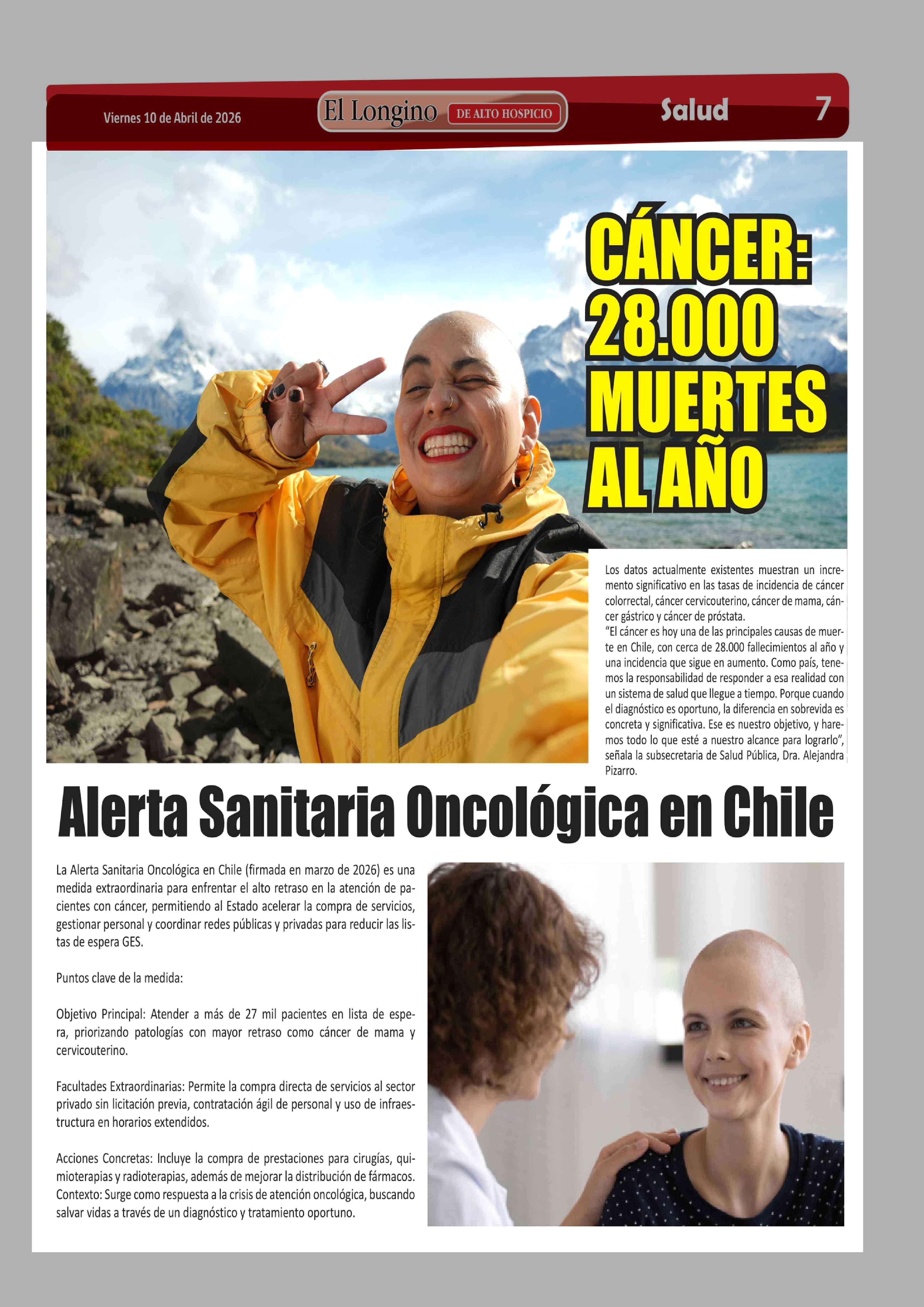 Viernes 10 de Abril de 2026

El Longino DE ALTO HOSPICIO

Salud

7

CÁNCER: 28.000 MUERTES AL AÑO

Los datos actualmente existentes muestran un incremento significativo en las tasas de incidencia de cáncer colorrectal, cáncer cervicouterino, cáncer de mama, cáncer gástrico y cáncer de próstata.

"El cáncer es hoy una de las principales causas de muerte en Chile, con cerca de 28.000 fallecimientos al año y una incidencia que sigue en aumento. Como país, tenemos la responsabilidad de responder a esa realidad con un sistema de salud que llegue a tiempo. Porque cuando el diagnóstico es oportuno, la diferencia en sobrevida es concreta y significativa. Ese es nuestro objetivo, y haremos todo lo que esté a nuestro alcance para lograrlo", señala la subsecretaria de Salud Pública, Dra. Alejandra Pizarro.

Alerta Sanitaria Oncológica en Chile

La Alerta Sanitaria Oncológica en Chile (firmada en marzo de 2026) es una medida extraordinaria para enfrentar el alto retraso en la atención de pacientes con cáncer, permitiendo al Estado acelerar la compra de servicios, gestionar personal y coordinar redes públicas y privadas para reducir las listas de espera GES.

Puntos clave de la medida:

Objetivo Principal: Atender a más de 27 mil pacientes en lista de espera, priorizando patologías con mayor retraso como cáncer de mama y cervicouterino.

Facultades Extraordinarias: Permite la compra directa de servicios al sector privado sin licitación previa, contratación ágil de personal y uso de infraestructura en horarios extendidos.

Acciones Concretas: Incluye la compra de prestaciones para cirugías, quimioterapias y radioterapias, además de mejorar la distribución de fármacos.
Contexto: Surge como respuesta a la crisis de atención oncológica, buscando salvar vidas a través de un diagnóstico y tratamiento oportuno.